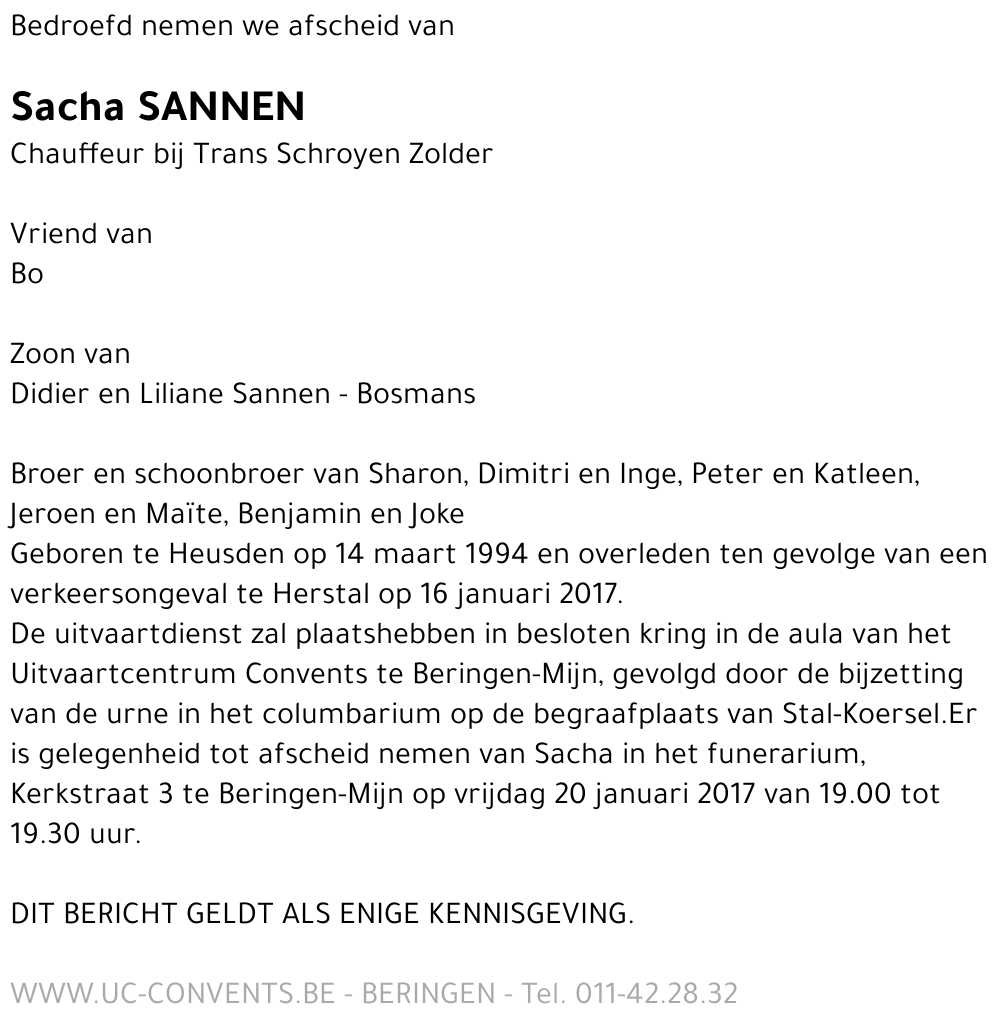 Bedroefd nemen we afscheid van

Sacha SANNEN
Chauffeur bij Trans Schroyen Zolder

Vriend van
Bo

Zoon van
Didier en Liliane Sannen - Bosmans

Broer en schoonbroer van Sharon, Dimitri en Inge, Peter en Katleen, Jeroen en Maïte, Benjamin en Joke
Geboren te Heusden op 14 maart 1994 en overleden ten gevolge van een verkeersongeval te Herstal op 16 januari 2017.
De uitvaartdienst zal plaatshebben in besloten kring in de aula van het Uitvaartcentrum Convents te Beringen-Mijn, gevolgd door de bijzetting van de urne in het columbarium op de begraafplaats van Stal-Koersel.Er is gelegenheid tot afscheid nemen van Sacha in het funerarium, Kerkstraat 3 te Beringen-Mijn op vrijdag 20 januari 2017 van 19.00 tot 19.30 uur.

DIT BERICHT GELDT ALS ENIGE KENNISGEVING.

WWW.UC-CONVENTS.BE - BERINGEN - Tel. 011-42.28.32